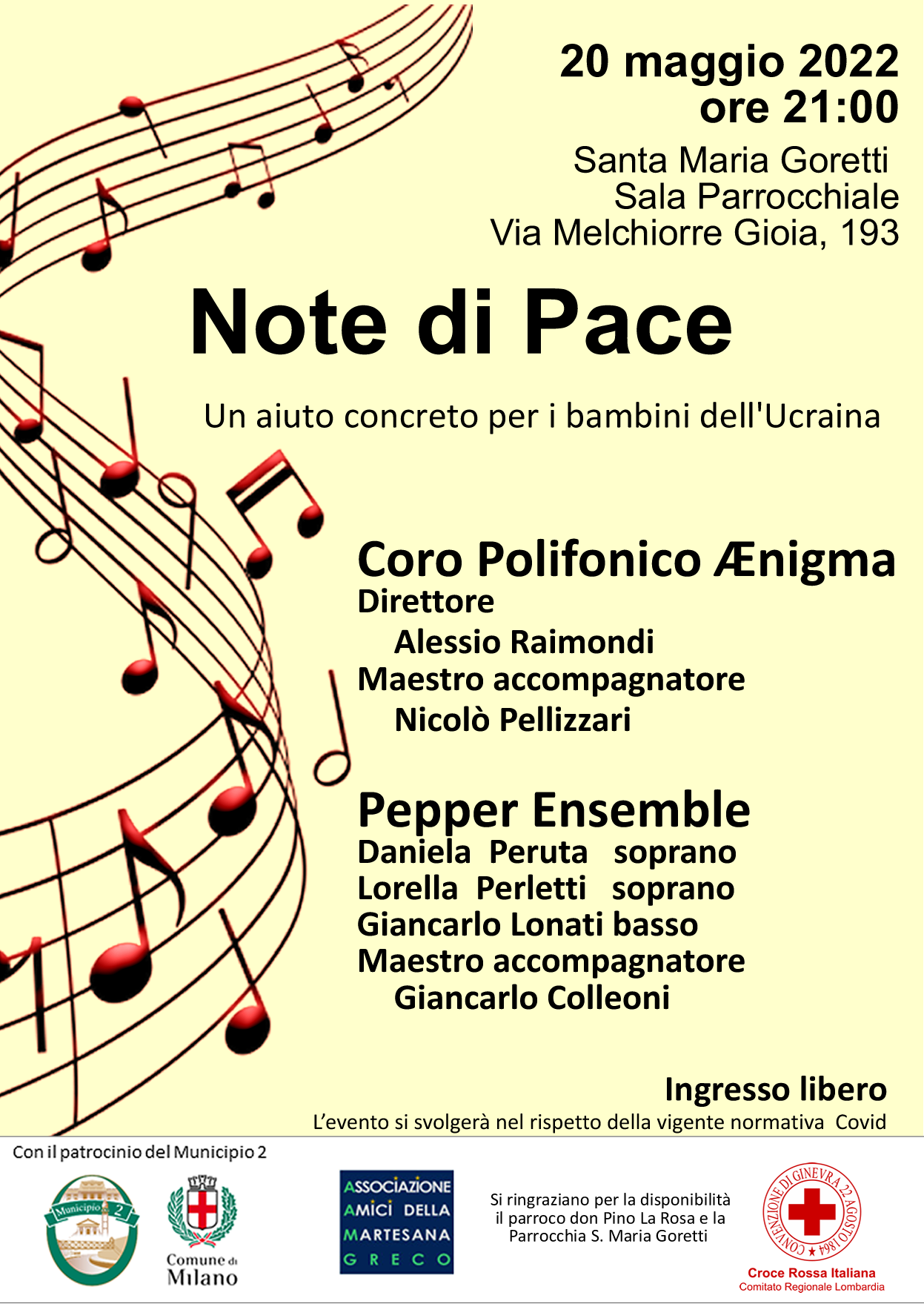 20 maggio 2022
ore 21:00

Santa Maria Goretti
Sala Parrocchiale
Via Melchiorre Gioia, 193

Note di Pace

Un aiuto concreto per i bambini dell'Ucraina

Coro Polifonico Ænigma
Direttore
Alessio Raimondi
Maestro accompagnatore
Nicolò Pellizzari

Pepper Ensemble
Daniela Peruta soprano
Lorella Perletti soprano
Giancarlo Lonati basso
Maestro accompagnatore
Giancarlo Colleoni

Ingresso libero
L'evento si svolgerà nel rispetto della vigente normativa Covid

Con il patrocinio del Municipio 2

Municipio 2

Comune di Milano

ASSOCIAZIONE AMICI DELLA MARTESANA GRECO

Si ringraziano per la disponibilità il parroco don Pino La Rosa e la Parrocchia S. Maria Goretti

CONVENZIONE DI GINEVRA 22 AGOSTO 1864
Croce Rossa Italiana
Comitato Regionale Lombardia